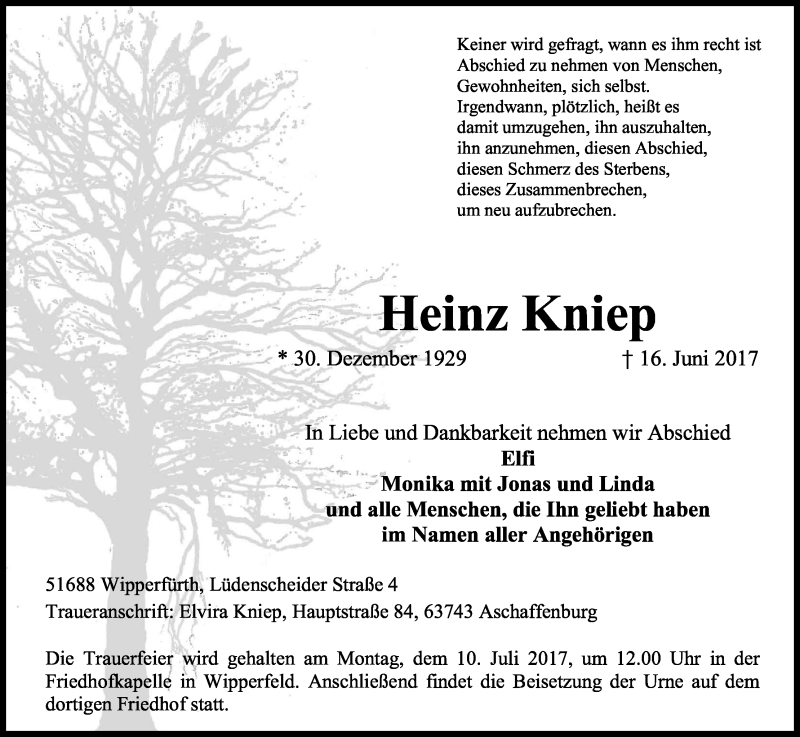 Keiner wird gefragt, wann es ihm recht ist
Abschied zu nehmen von Menschen,
Gewohnheiten, sich selbst.
Irgendwann, plötzlich, heißt es
damit umzugehen, ihn auszuhalten,
ihn anzunehmen, diesen Abschied,
diesen Schmerz des Sterbens,
dieses Zusammenbrechen,
um neu aufzubrechen.

Heinz Kniep

* 30. Dezember 1929 † 16. Juni 2017

In Liebe und Dankbarkeit nehmen wir Abschied
Elfi
Monika mit Jonas und Linda
und alle Menschen, die Ihn geliebt haben
im Namen aller Angehörigen

51688 Wipperfürth, Lüdenscheider Straße 4
Traueranschrift: Elvira Kniep, Hauptstraße 84, 63743 Aschaffenburg

Die Trauerfeier wird gehalten am Montag, dem 10. Juli 2017, um 12.00 Uhr in der Friedhofkapelle in Wipperfeld. Anschließend findet die Beisetzung der Urne auf dem dortigen Friedhof statt.